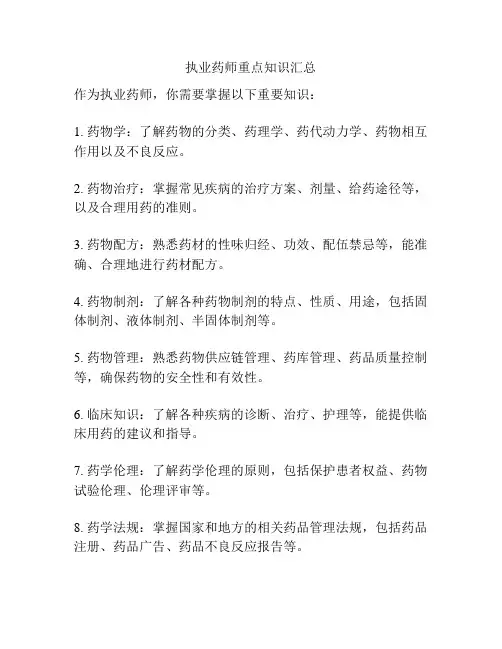 执业药师重点知识汇总

作为执业药师，你需要掌握以下重要知识：

1. 药物学：了解药物的分类、药理学、药代动力学、药物相互作用以及不良反应。

2. 药物治疗：掌握常见疾病的治疗方案、剂量、给药途径等，以及合理用药的准则。

3. 药物配方：熟悉药材的性味归经、功效、配伍禁忌等，能准确、合理地进行药材配方。

4. 药物制剂：了解各种药物制剂的特点、性质、用途，包括固体制剂、液体制剂、半固体制剂等。

5. 药物管理：熟悉药物供应链管理、药库管理、药品质量控制等，确保药物的安全性和有效性。

6. 临床知识：了解各种疾病的诊断、治疗、护理等，能提供临床用药的建议和指导。

7. 药学伦理：了解药学伦理的原则，包括保护患者权益、药物试验伦理、伦理评审等。

8. 药学法规：掌握国家和地方的相关药品管理法规，包括药品注册、药品广告、药品不良反应报告等。